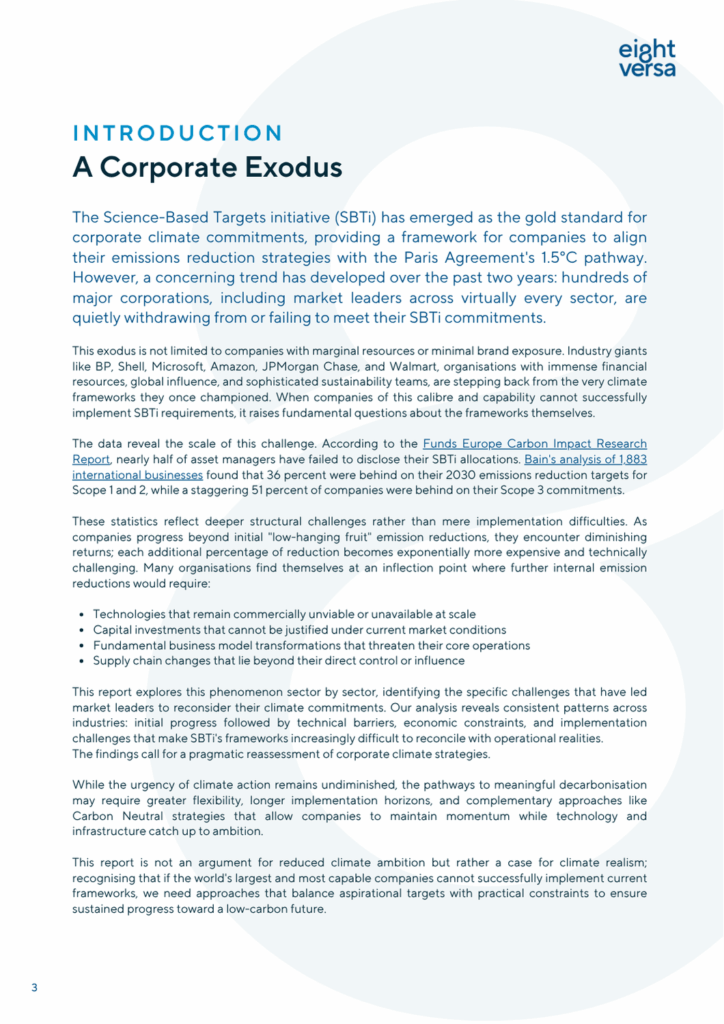 eight versa

INTRODUCTION
A Corporate Exodus

The Science-Based Targets initiative (SBTi) has emerged as the gold standard for corporate climate commitments, providing a framework for companies to align their emissions reduction strategies with the Paris Agreement's 1.5°C pathway. However, a concerning trend has developed over the past two years: hundreds of major corporations, including market leaders across virtually every sector, are quietly withdrawing from or failing to meet their SBTi commitments.

This exodus is not limited to companies with marginal resources or minimal brand exposure. Industry giants like BP, Shell, Microsoft, Amazon, JPMorgan Chase, and Walmart, organisations with immense financial resources, global influence, and sophisticated sustainability teams, are stepping back from the very climate frameworks they once championed. When companies of this calibre and capability cannot successfully implement SBTi requirements, it raises fundamental questions about the frameworks themselves.

The data reveal the scale of this challenge. According to the Funds Europe Carbon Impact Research Report, nearly half of asset managers have failed to disclose their SBTi allocations. Bain's analysis of 1,883 international businesses found that 36 percent were behind on their 2030 emissions reduction targets for Scope 1 and 2, while a staggering 51 percent of companies were behind on their Scope 3 commitments.

These statistics reflect deeper structural challenges rather than mere implementation difficulties. As companies progress beyond initial "low-hanging fruit" emission reductions, they encounter diminishing returns; each additional percentage of reduction becomes exponentially more expensive and technically challenging. Many organisations find themselves at an inflection point where further internal emission reductions would require:

• Technologies that remain commercially unviable or unavailable at scale
• Capital investments that cannot be justified under current market conditions
• Fundamental business model transformations that threaten their core operations
• Supply chain changes that lie beyond their direct control or influence

This report explores this phenomenon sector by sector, identifying the specific challenges that have led market leaders to reconsider their climate commitments. Our analysis reveals consistent patterns across industries: initial progress followed by technical barriers, economic constraints, and implementation challenges that make SBTi's frameworks increasingly difficult to reconcile with operational realities.
The findings call for a pragmatic reassessment of corporate climate strategies.

While the urgency of climate action remains undiminished, the pathways to meaningful decarbonisation may require greater flexibility, longer implementation horizons, and complementary approaches like Carbon Neutral strategies that allow companies to maintain momentum while technology and infrastructure catch up to ambition.

This report is not an argument for reduced climate ambition but rather a case for climate realism; recognising that if the world's largest and most capable companies cannot successfully implement current frameworks, we need approaches that balance aspirational targets with practical constraints to ensure sustained progress toward a low-carbon future.

3